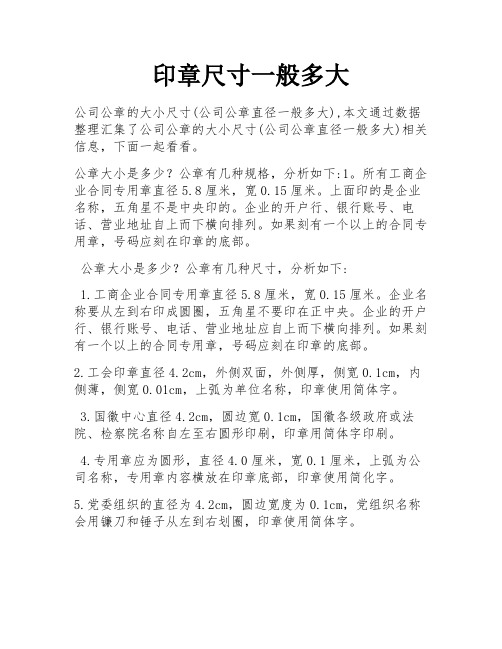 印章尺寸一般多大

公司公章的大小尺寸(公司公章直径一般多大),本文通过数据整理汇集了公司公章的大小尺寸(公司公章直径一般多大)相关信息，下面一起看看。

公章大小是多少？公章有几种规格，分析如下:1。所有工商企业合同专用章直径5.8厘米，宽0.15厘米。上面印的是企业名称，五角星不是中央印的。企业的开户行、银行账号、电话、营业地址自上而下横向排列。如果刻有一个以上的合同专用章，号码应刻在印章的底部。

公章大小是多少？公章有几种尺寸，分析如下:

1.工商企业合同专用章直径5.8厘米，宽0.15厘米。企业名称要从左到右印成圆圈，五角星不要印在正中央。企业的开户行、银行账号、电话、营业地址应自上而下横向排列。如果刻有一个以上的合同专用章，号码应刻在印章的底部。

2.工会印章直径4.2cm，外侧双面，外侧厚，侧宽0.1cm，内侧薄，侧宽0.01cm，上弧为单位名称，印章使用简体字。

3.国徽中心直径4.2cm，圆边宽0.1cm，国徽各级政府或法院、检察院名称自左至右圆形印刷，印章用简体字印刷。

4.专用章应为圆形，直径4.0厘米，宽0.1厘米，上弧为公司名称，专用章内容横放在印章底部，印章使用简化字。

5.党委组织的直径为4.2cm，圆边宽度为0.1cm，党组织名称会用镰刀和锤子从左到右划圈，印章使用简体字。